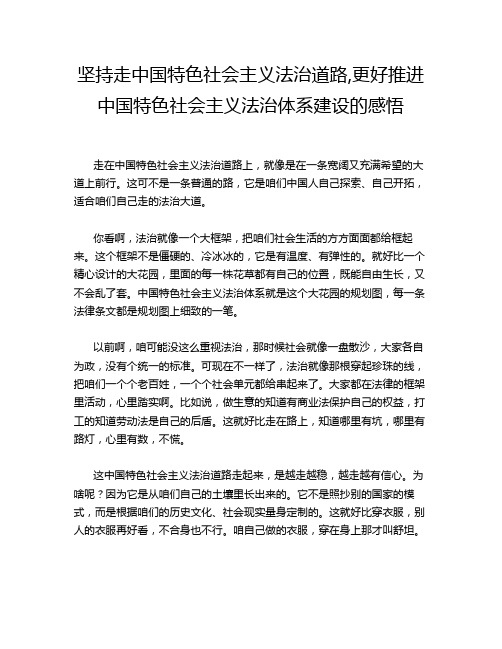 坚持走中国特色社会主义法治道路,更好推进中国特色社会主义法治体系建设的感悟

走在中国特色社会主义法治道路上，就像是在一条宽阔又充满希望的大道上前行。这可不是一条普通的路，它是咱们中国人自己探索、自己开拓，适合咱们自己走的法治大道。

你看啊，法治就像一个大框架，把咱们社会生活的方方面面都给框起来。这个框架不是僵硬的、冷冰冰的，它是有温度、有弹性的。就好比一个精心设计的大花园，里面的每一株花草都有自己的位置，既能自由生长，又不会乱了套。中国特色社会主义法治体系就是这个大花园的规划图，每一条法律条文都是规划图上细致的一笔。

以前啊，咱可能没这么重视法治，那时候社会就像一盘散沙，大家各自为政，没有个统一的标准。可现在不一样了，法治就像那根穿起珍珠的线，把咱们一个个老百姓，一个个社会单元都给串起来了。大家都在法律的框架里活动，心里踏实啊。比如说，做生意的知道有商业法保护自己的权益，打工的知道劳动法是自己的后盾。这就好比走在路上，知道哪里有坑，哪里有路灯，心里有数，不慌。

这中国特色社会主义法治道路走起来，是越走越稳，越走越有信心。为啥呢？因为它是从咱们自己的土壤里长出来的。它不是照抄别的国家的模式，而是根据咱们的历史文化、社会现实量身定制的。这就好比穿衣服，别人的衣服再好看，不合身也不行。咱自己做的衣服，穿在身上那才叫舒坦。